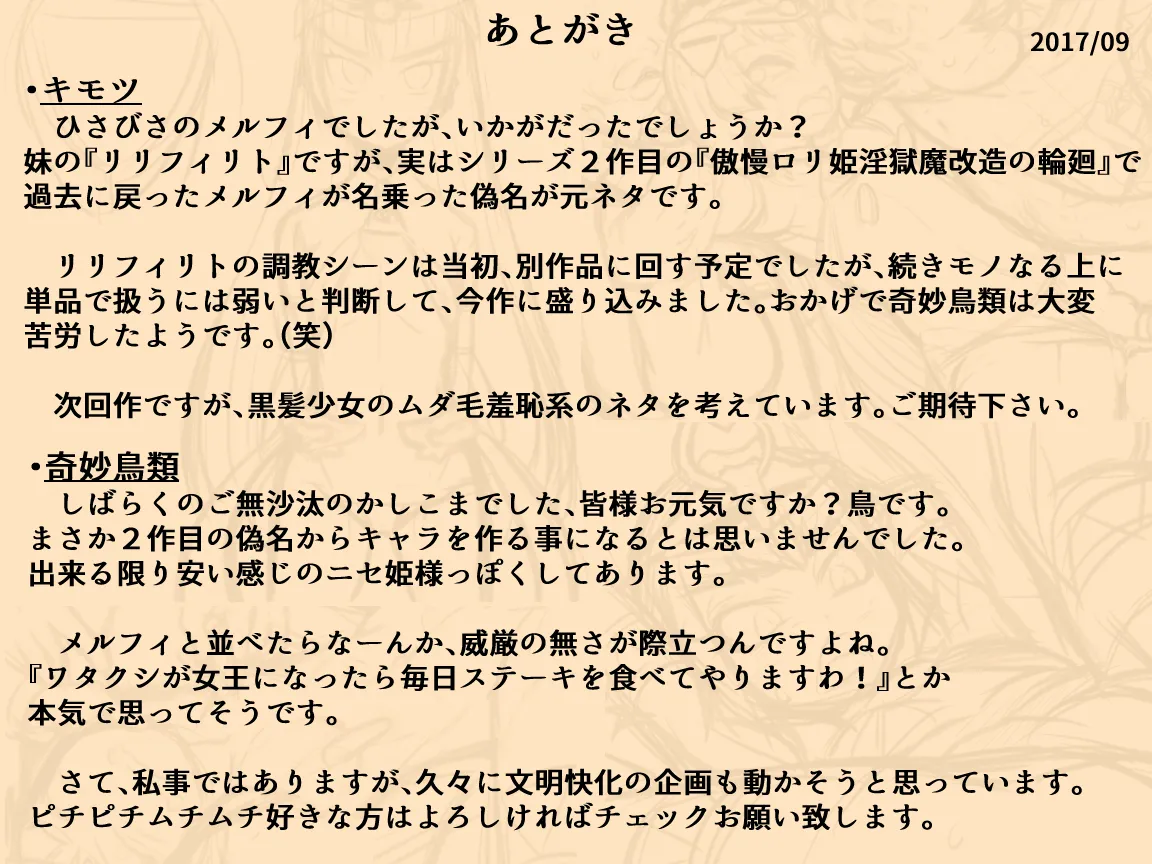 あとがき

2017/09

•キモツ

ひさびさのメルフィでしたが、いかがだったでしょうか？妹の『リリフィリト』ですが、実はシリーズ２作目の『傲慢ロリ姫淫獄魔改造の輪廻』で過去に戻ったメルフィが名乗った偽名が元ネタです。

リリフィリトの調教シーンは当初、別作品に回す予定でしたが、続きモノなる上に単品で扱うには弱いと判断して、今作に盛り込みました。おかげで奇妙鳥類は大変苦労したようです。(笑)

次回作ですが、黒髪少女のムダ毛羞恥系のネタを考えています。ご期待下さい。

•奇妙鳥類

しばらくのご無沙汰のかしこまでした、皆様お元気ですか？鳥です。まさか２作目の偽名からキャラを作る事になるとは思いませんでした。出来る限り安い感じのニセ姫様っぽくしてあります。

メルフィと並べたらなーんか、威厳の無さが際立つんですよね。『ワタクシが女王になったら毎日ステーキを食べてやりますわ！』とか本気で思ってそうです。

さて、私事ではありますが、久々に文明快化の企画も動かそうと思っています。ピチピチムチムチ好きな方はよろしければチェックお願い致します。